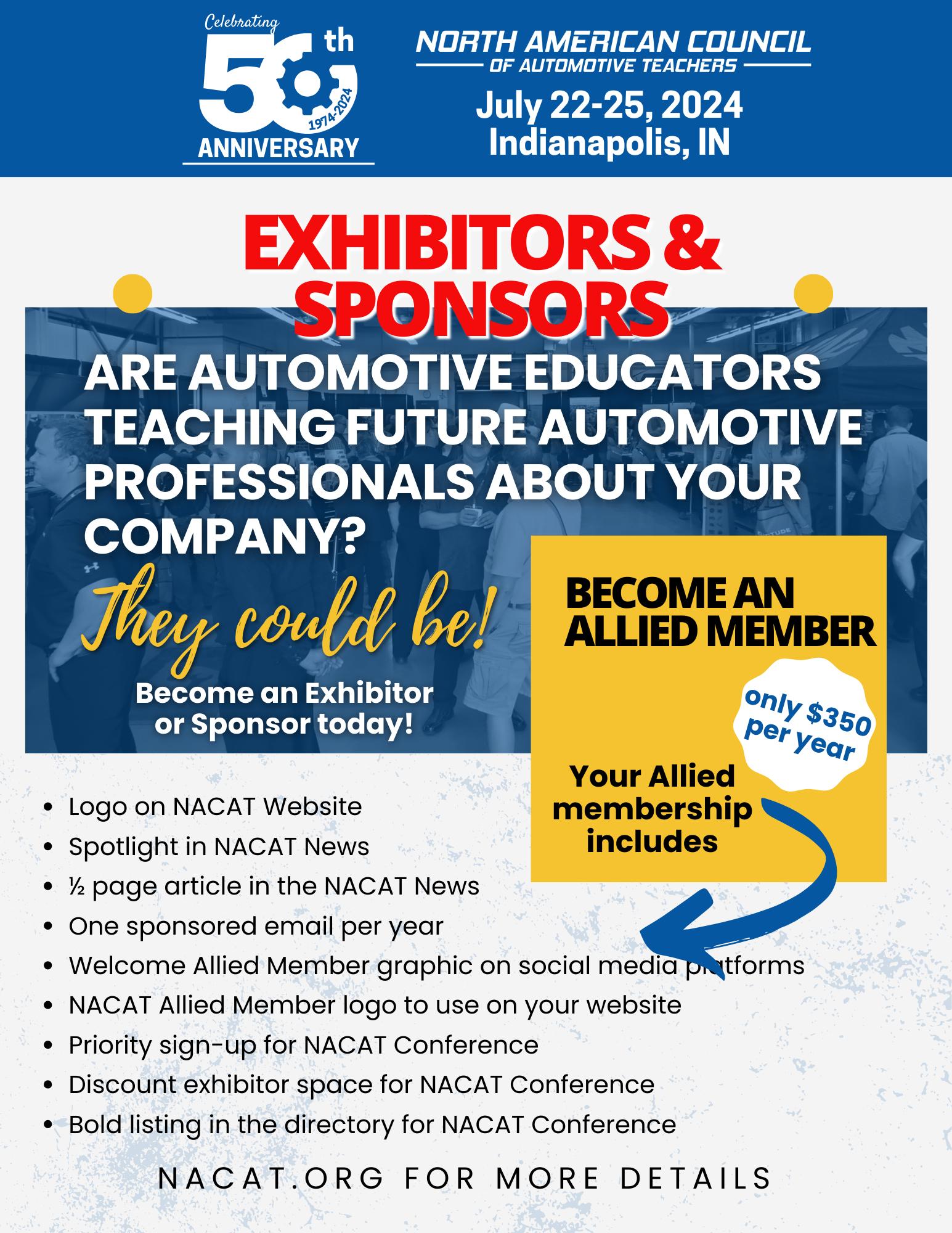 Celebrating
50th
1974-2024
ANNIVERSARY

NORTH AMERICAN COUNCIL
OF AUTOMOTIVE TEACHERS

July 22-25, 2024
Indianapolis, IN

EXHIBITORS & SPONSORS

ARE AUTOMOTIVE EDUCATORS TEACHING FUTURE AUTOMOTIVE PROFESSIONALS ABOUT YOUR COMPANY?

They could be!

Become an Exhibitor or Sponsor today!

BECOME AN ALLIED MEMBER

only $350 per year

Your Allied membership includes

• Logo on NACAT Website
• Spotlight in NACAT News
• ½ page article in the NACAT News
• One sponsored email per year
• Welcome Allied Member graphic on social media platforms
• NACAT Allied Member logo to use on your website
• Priority sign-up for NACAT Conference
• Discount exhibitor space for NACAT Conference
• Bold listing in the directory for NACAT Conference

NACAT.ORG FOR MORE DETAILS